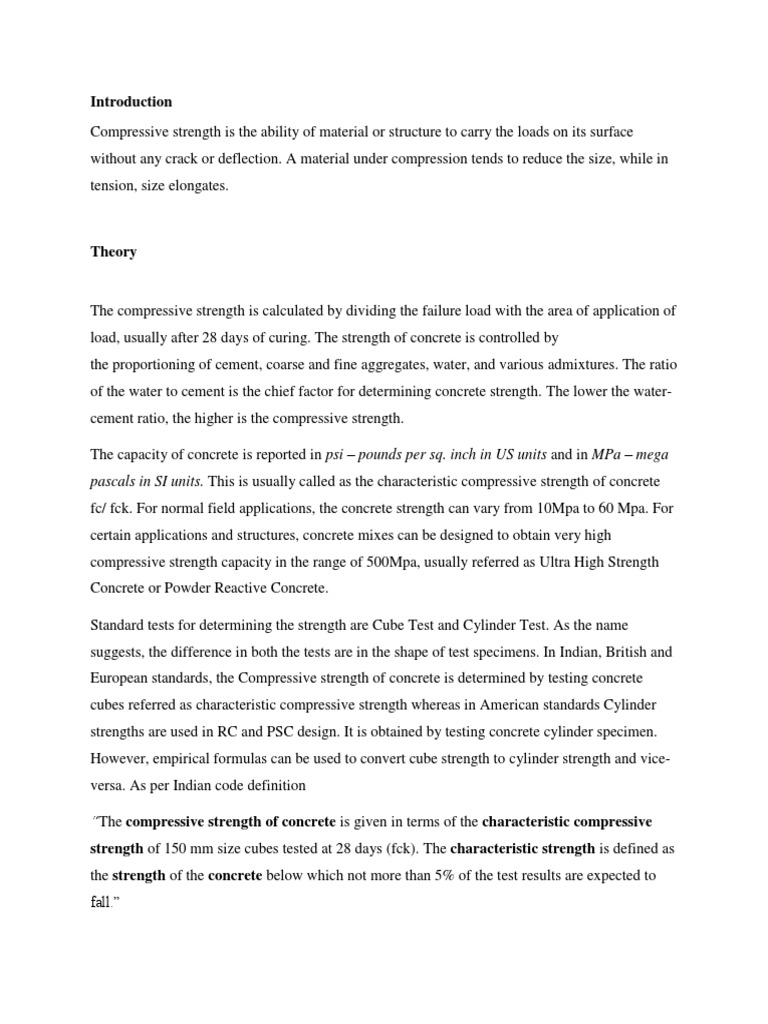 Introduction

Compressive strength is the ability of material or structure to carry the loads on its surface without any crack or deflection. A material under compression tends to reduce the size, while in tension, size elongates.

Theory

The compressive strength is calculated by dividing the failure load with the area of application of load, usually after 28 days of curing. The strength of concrete is controlled by the proportioning of cement, coarse and fine aggregates, water, and various admixtures. The ratio of the water to cement is the chief factor for determining concrete strength. The lower the water-cement ratio, the higher is the compressive strength.

The capacity of concrete is reported in psi – pounds per sq. inch in US units and in MPa – mega pascals in SI units. This is usually called as the characteristic compressive strength of concrete fc/ fck. For normal field applications, the concrete strength can vary from 10Mpa to 60 Mpa. For certain applications and structures, concrete mixes can be designed to obtain very high compressive strength capacity in the range of 500Mpa, usually referred as Ultra High Strength Concrete or Powder Reactive Concrete.

Standard tests for determining the strength are Cube Test and Cylinder Test. As the name suggests, the difference in both the tests are in the shape of test specimens. In Indian, British and European standards, the Compressive strength of concrete is determined by testing concrete cubes referred as characteristic compressive strength whereas in American standards Cylinder strengths are used in RC and PSC design. It is obtained by testing concrete cylinder specimen. However, empirical formulas can be used to convert cube strength to cylinder strength and vice-versa. As per Indian code definition

"The compressive strength of concrete is given in terms of the characteristic compressive strength of 150 mm size cubes tested at 28 days (fck). The characteristic strength is defined as the strength of the concrete below which not more than 5% of the test results are expected to fall."